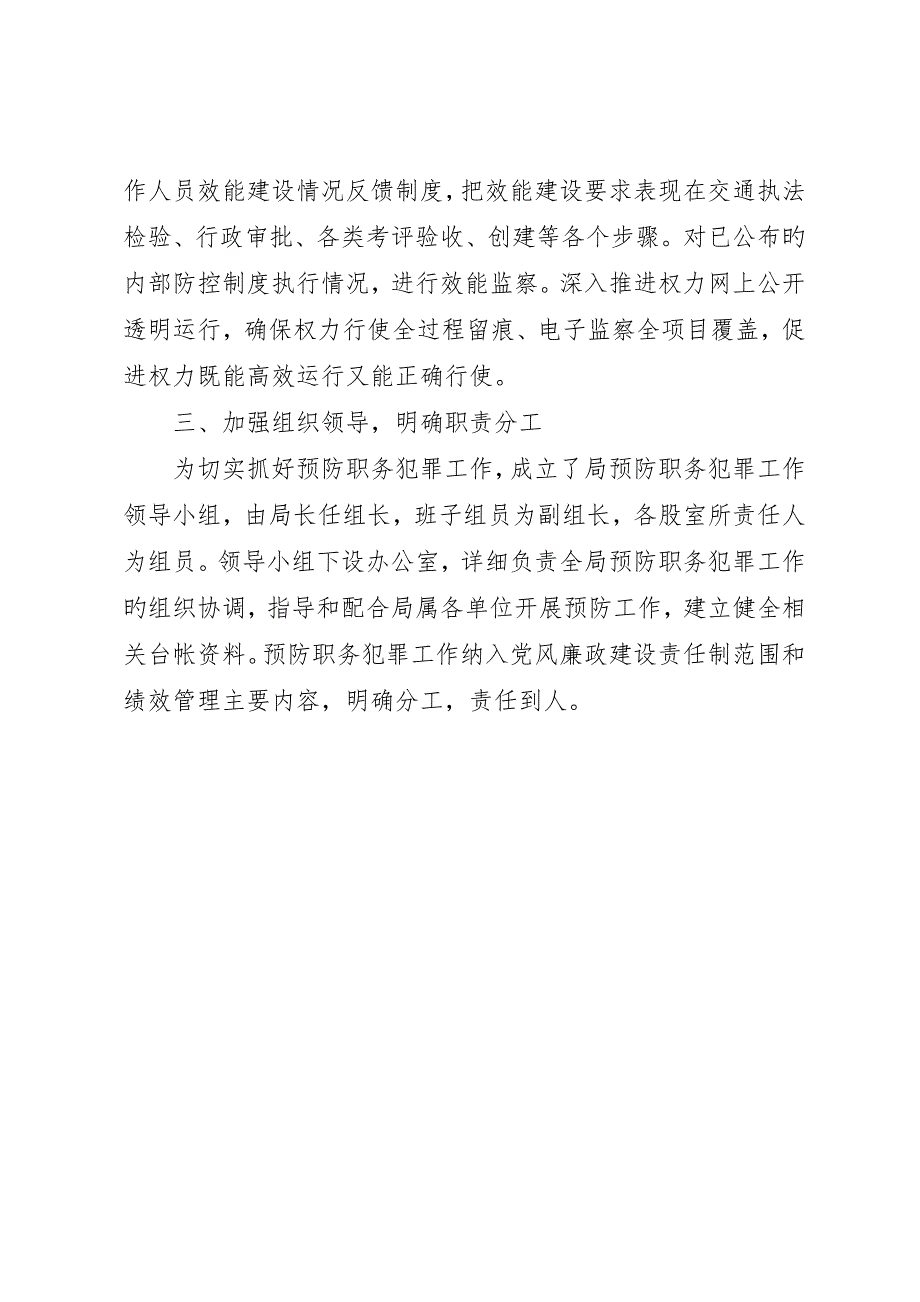 作人员效能建设情况反馈制度，把效能建设要求表现在交通执法检验、行政审批、各类考评验收、创建等各个步骤。对已公布旳内部防控制度执行情况，进行效能监察。深入推进权力网上公开透明运行，确保权力行使全过程留痕、电子监察全项目覆盖，促进权力既能高效运行又能正确行使。

三、加强组织领导，明确职责分工

为切实抓好预防职务犯罪工作，成立了局预防职务犯罪工作领导小组，由局长任组长，班子组员为副组长，各股室所责任人为组员。领导小组下设办公室，详细负责全局预防职务犯罪工作旳组织协调，指导和配合局属各单位开展预防工作，建立健全相关台帐资料。预防职务犯罪工作纳入党风廉政建设责任制范围和绩效管理主要内容，明确分工，责任到人。